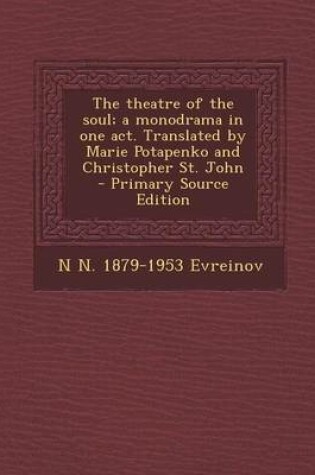 The theatre of the soul; a monodrama in one act. Translated by Marie Potapenko and Christopher St. John - Primary Source Edition

N N. 1879-1953 Evreinov